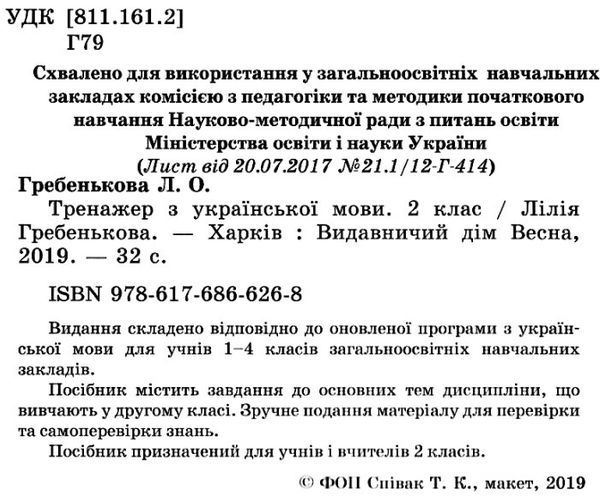 УДК [811.161.2]
Г79

Схвалено для використання у загальноосвітніх навчальних закладах комісією з педагогіки та методики початкового навчання Науково-методичної ради з питань освіти Міністерства освіти і науки України
(Лист від 20.07.2017 №21.1/12-Г-414)

Гребенькова Л. О.
Тренажер з української мови. 2 клас / Лілія Гребенькова. — Харків : Видавничий дім Весна, 2019. — 32 с.

ISBN 978-617-686-626-8

Видання складено відповідно до оновленої програми з української мови для учнів 1–4 класів загальноосвітніх навчальних закладів.

Посібник містить завдання до основних тем дисципліни, що вивчають у другому класі. Зручне подання матеріалу для перевірки та самоперевірки знань.

Посібник призначений для учнів і вчителів 2 класів.

© ФОП Співак Т. К., макет, 2019